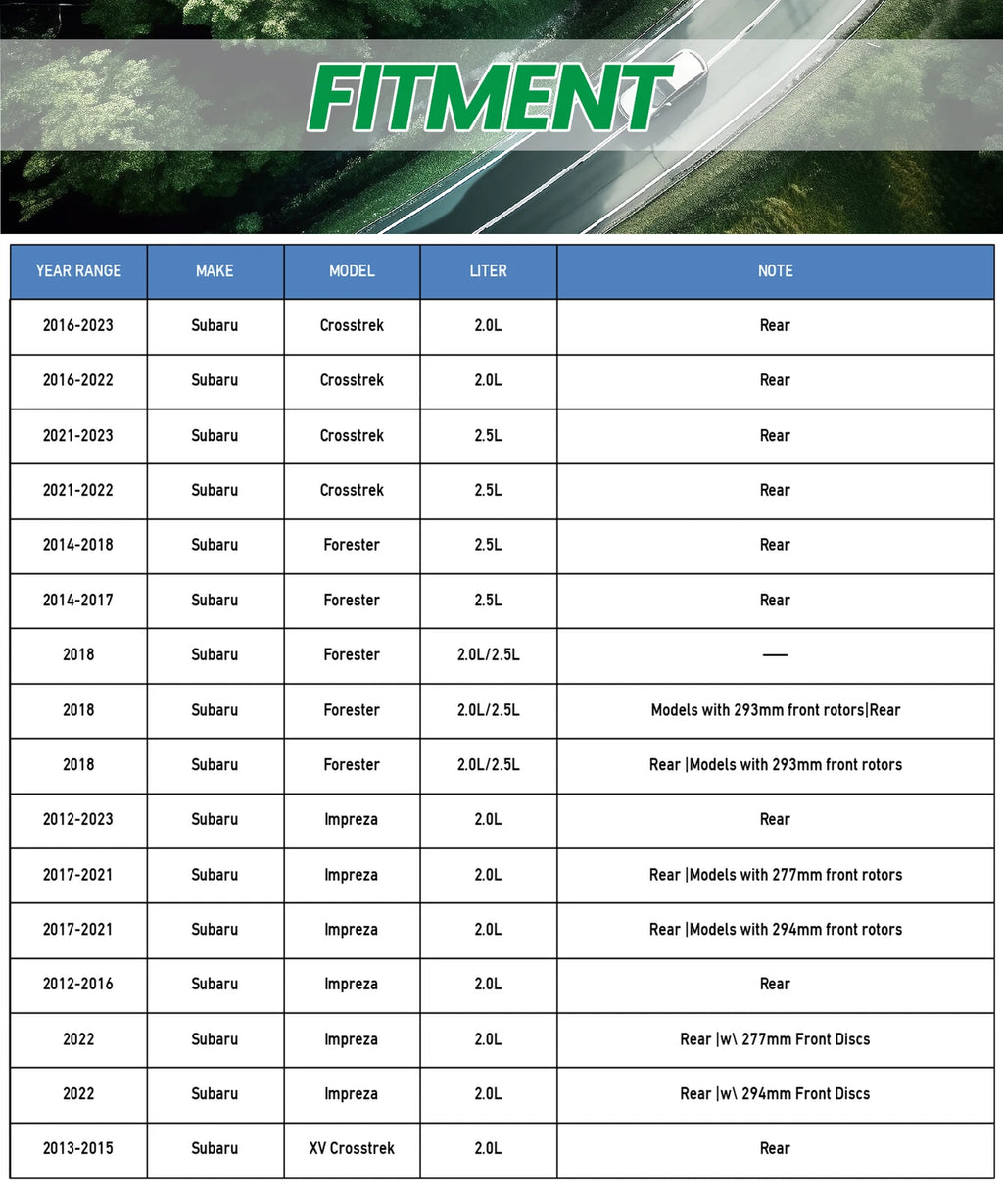 FITMENT

| YEAR RANGE | MAKE | MODEL | LITER | NOTE |
|---|---|---|---|---|
| 2016-2023 | Subaru | Crosstrek | 2.0L | Rear |
| 2016-2022 | Subaru | Crosstrek | 2.0L | Rear |
| 2021-2023 | Subaru | Crosstrek | 2.5L | Rear |
| 2021-2022 | Subaru | Crosstrek | 2.5L | Rear |
| 2014-2018 | Subaru | Forester | 2.5L | Rear |
| 2014-2017 | Subaru | Forester | 2.5L | Rear |
| 2018 | Subaru | Forester | 2.0L/2.5L | — |
| 2018 | Subaru | Forester | 2.0L/2.5L | Models with 293mm front rotors\|Rear |
| 2018 | Subaru | Forester | 2.0L/2.5L | Rear \|Models with 293mm front rotors |
| 2012-2023 | Subaru | Impreza | 2.0L | Rear |
| 2017-2021 | Subaru | Impreza | 2.0L | Rear \|Models with 277mm front rotors |
| 2017-2021 | Subaru | Impreza | 2.0L | Rear \|Models with 294mm front rotors |
| 2012-2016 | Subaru | Impreza | 2.0L | Rear |
| 2022 | Subaru | Impreza | 2.0L | Rear \|w\ 277mm Front Discs |
| 2022 | Subaru | Impreza | 2.0L | Rear \|w\ 294mm Front Discs |
| 2013-2015 | Subaru | XV Crosstrek | 2.0L | Rear |